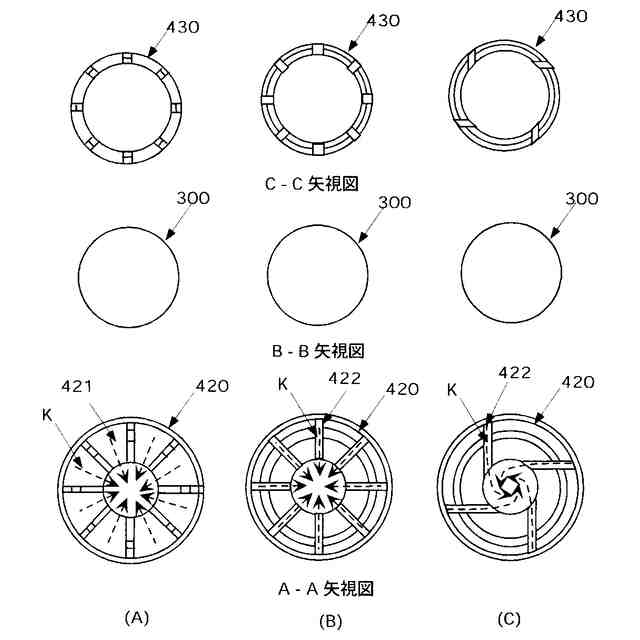 430
430
430
C - C 矢視図
300
300
300
B - B 矢視図
421
420
K
K
422
420
K
422
420
A - A 矢視図
(A)
(B)
(C)